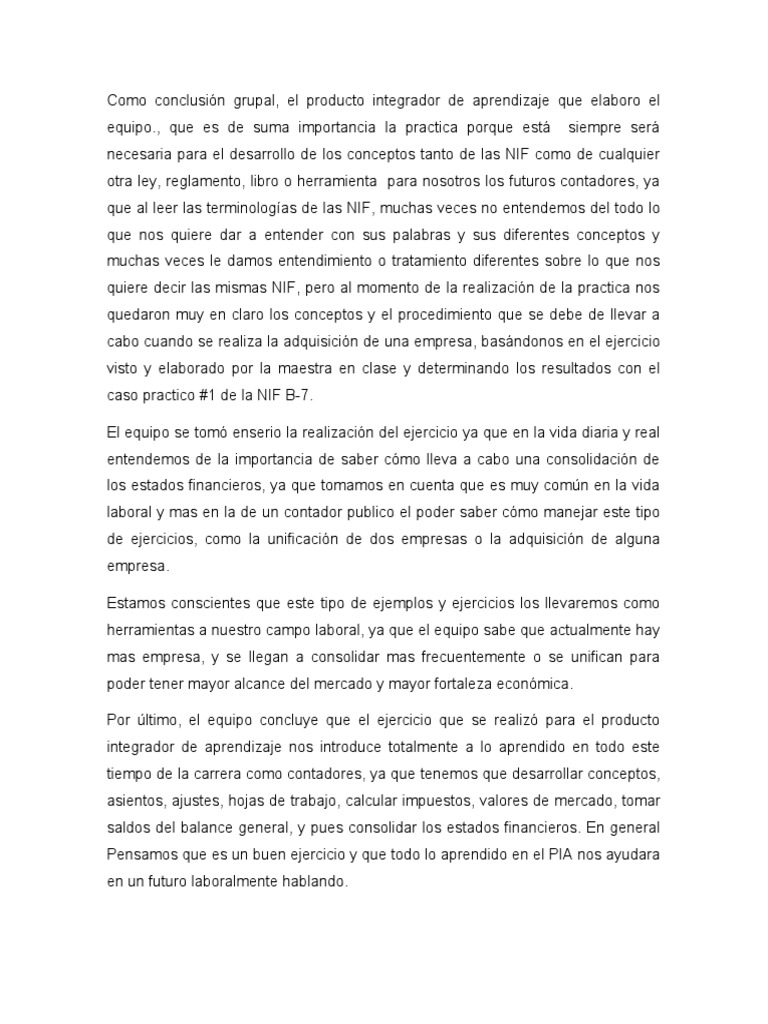 Como conclusión grupal, el producto integrador de aprendizaje que elaboro el equipo., que es de suma importancia la practica porque está siempre será necesaria para el desarrollo de los conceptos tanto de las NIF como de cualquier otra ley, reglamento, libro o herramienta para nosotros los futuros contadores, ya que al leer las terminologías de las NIF, muchas veces no entendemos del todo lo que nos quiere dar a entender con sus palabras y sus diferentes conceptos y muchas veces le damos entendimiento o tratamiento diferentes sobre lo que nos quiere decir las mismas NIF, pero al momento de la realización de la practica nos quedaron muy en claro los conceptos y el procedimiento que se debe de llevar a cabo cuando se realiza la adquisición de una empresa, basándonos en el ejercicio visto y elaborado por la maestra en clase y determinando los resultados con el caso practico #1 de la NIF B-7.

El equipo se tomó enserio la realización del ejercicio ya que en la vida diaria y real entendemos de la importancia de saber cómo lleva a cabo una consolidación de los estados financieros, ya que tomamos en cuenta que es muy común en la vida laboral y mas en la de un contador publico el poder saber cómo manejar este tipo de ejercicios, como la unificación de dos empresas o la adquisición de alguna empresa.

Estamos conscientes que este tipo de ejemplos y ejercicios los llevaremos como herramientas a nuestro campo laboral, ya que el equipo sabe que actualmente hay mas empresa, y se llegan a consolidar mas frecuentemente o se unifican para poder tener mayor alcance del mercado y mayor fortaleza económica.

Por último, el equipo concluye que el ejercicio que se realizó para el producto integrador de aprendizaje nos introduce totalmente a lo aprendido en todo este tiempo de la carrera como contadores, ya que tenemos que desarrollar conceptos, asientos, ajustes, hojas de trabajo, calcular impuestos, valores de mercado, tomar saldos del balance general, y pues consolidar los estados financieros. En general Pensamos que es un buen ejercicio y que todo lo aprendido en el PIA nos ayudara en un futuro laboralmente hablando.